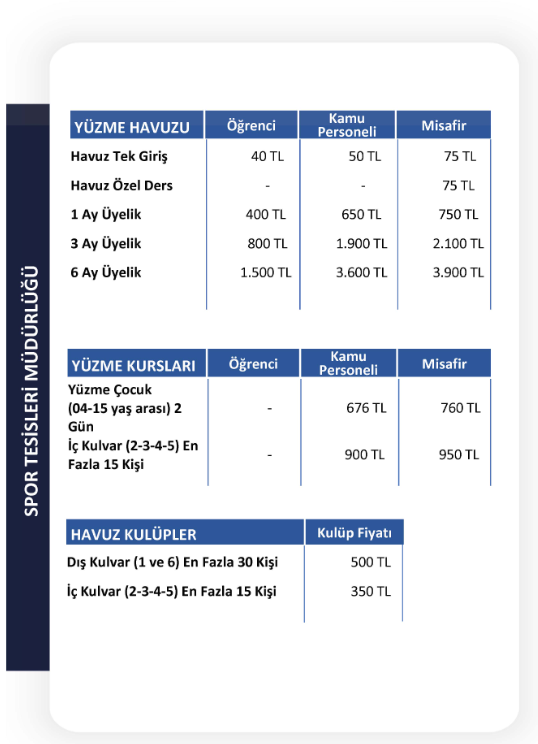 SPOR TESİSLERİ MÜDÜRLÜĞÜ

| YÜZME HAVUZU | Öğrenci | Kamu Personeli | Misafir |
|---|---|---|---|
| Havuz Tek Giriş | 40 TL | 50 TL | 75 TL |
| Havuz Özel Ders | - | - | 75 TL |
| 1 Ay Üyelik | 400 TL | 650 TL | 750 TL |
| 3 Ay Üyelik | 800 TL | 1.900 TL | 2.100 TL |
| 6 Ay Üyelik | 1.500 TL | 3.600 TL | 3.900 TL |

| YÜZME KURSLARI | Öğrenci | Kamu Personeli | Misafir |
|---|---|---|---|
| Yüzme Çocuk (04-15 yaş arası) 2 Gün | - | 676 TL | 760 TL |
| İç Kulvar (2-3-4-5) En Fazla 15 Kişi | - | 900 TL | 950 TL |

| HAVUZ KULÜPLER | Kulüp Fiyatı |
|---|---|
| Dış Kulvar (1 ve 6) En Fazla 30 Kişi | 500 TL |
| İç Kulvar (2-3-4-5) En Fazla 15 Kişi | 350 TL |